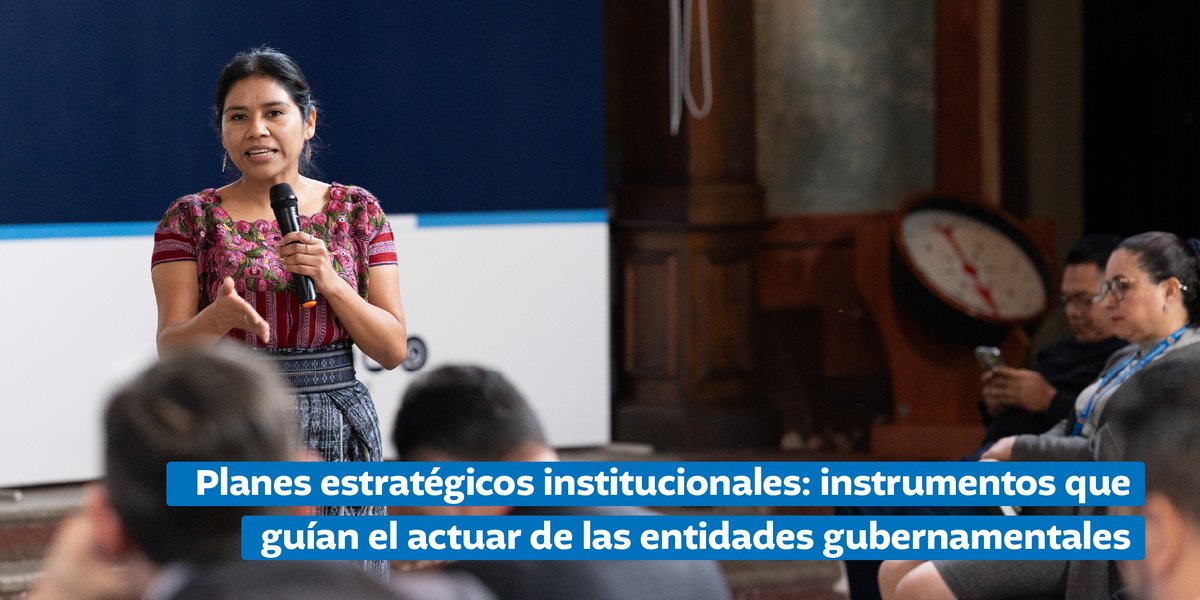 Planes estratégicos institucionales: instrumentos que guían el actuar de las entidades gubernamentales